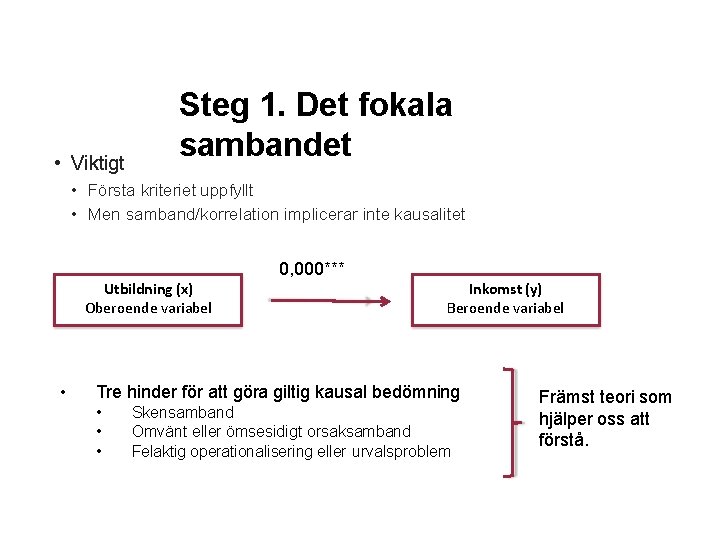 Steg 1. Det fokala sambandet

• Viktigt
  • Första kriteriet uppfyllt
  • Men samband/korrelation implicerar inte kausalitet

0,000***

Utbildning (x)
Oberoende variabel

Inkomst (y)
Beroende variabel

• Tre hinder för att göra giltig kausal bedömning
  • Skensamband
  • Omvänt eller ömsesidigt orsaksamband
  • Felaktig operationalisering eller urvalsproblem

Främst teori som hjälper oss att förstå.